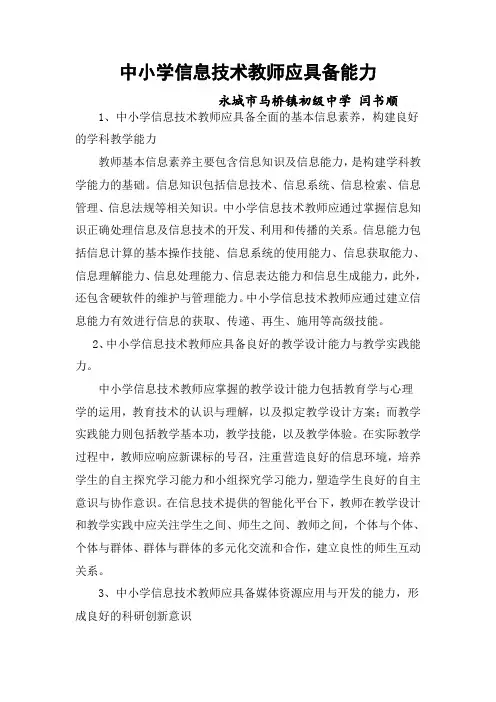 中小学信息技术教师应具备能力

永城市马桥镇初级中学 闫书顺

1、中小学信息技术教师应具备全面的基本信息素养，构建良好的学科教学能力

教师基本信息素养主要包含信息知识及信息能力，是构建学科教学能力的基础。信息知识包括信息技术、信息系统、信息检索、信息管理、信息法规等相关知识。中小学信息技术教师应通过掌握信息知识正确处理信息及信息技术的开发、利用和传播的关系。信息能力包括信息计算的基本操作技能、信息系统的使用能力、信息获取能力、信息理解能力、信息处理能力、信息表达能力和信息生成能力，此外，还包含硬软件的维护与管理能力。中小学信息技术教师应通过建立信息能力有效进行信息的获取、传递、再生、施用等高级技能。

2、中小学信息技术教师应具备良好的教学设计能力与教学实践能力。

中小学信息技术教师应掌握的教学设计能力包括教育学与心理学的运用，教育技术的认识与理解，以及拟定教学设计方案；而教学实践能力则包括教学基本功，教学技能，以及教学体验。在实际教学过程中，教师应响应新课标的号召，注重营造良好的信息环境，培养学生的自主探究学习能力和小组探究学习能力，塑造学生良好的自主意识与协作意识。在信息技术提供的智能化平台下，教师在教学设计和教学实践中应关注学生之间、师生之间、教师之间，个体与个体、个体与群体、群体与群体的多元化交流和合作，建立良性的师生互动关系。

3、中小学信息技术教师应具备媒体资源应用与开发的能力，形成良好的科研创新意识